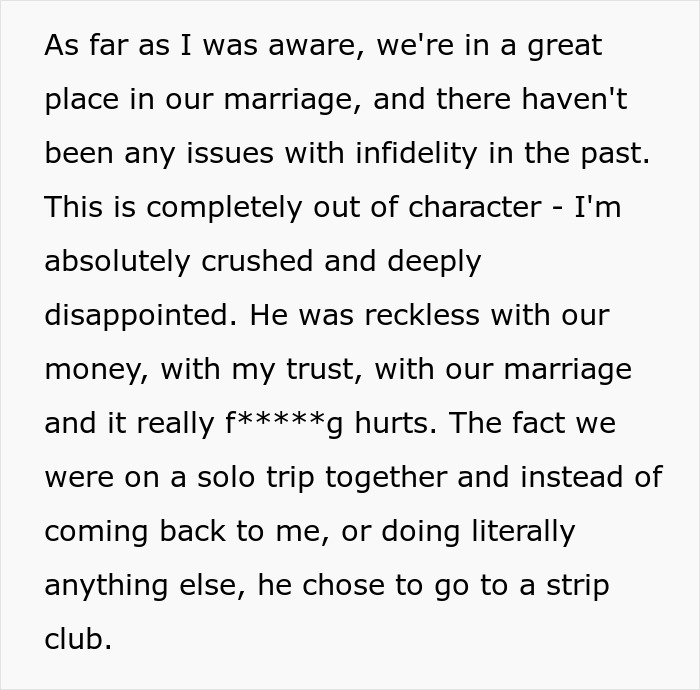 As far as I was aware, we're in a great place in our marriage, and there haven't been any issues with infidelity in the past. This is completely out of character - I'm absolutely crushed and deeply disappointed. He was reckless with our money, with my trust, with our marriage and it really f*****g hurts. The fact we were on a solo trip together and instead of coming back to me, or doing literally anything else, he chose to go to a strip club.